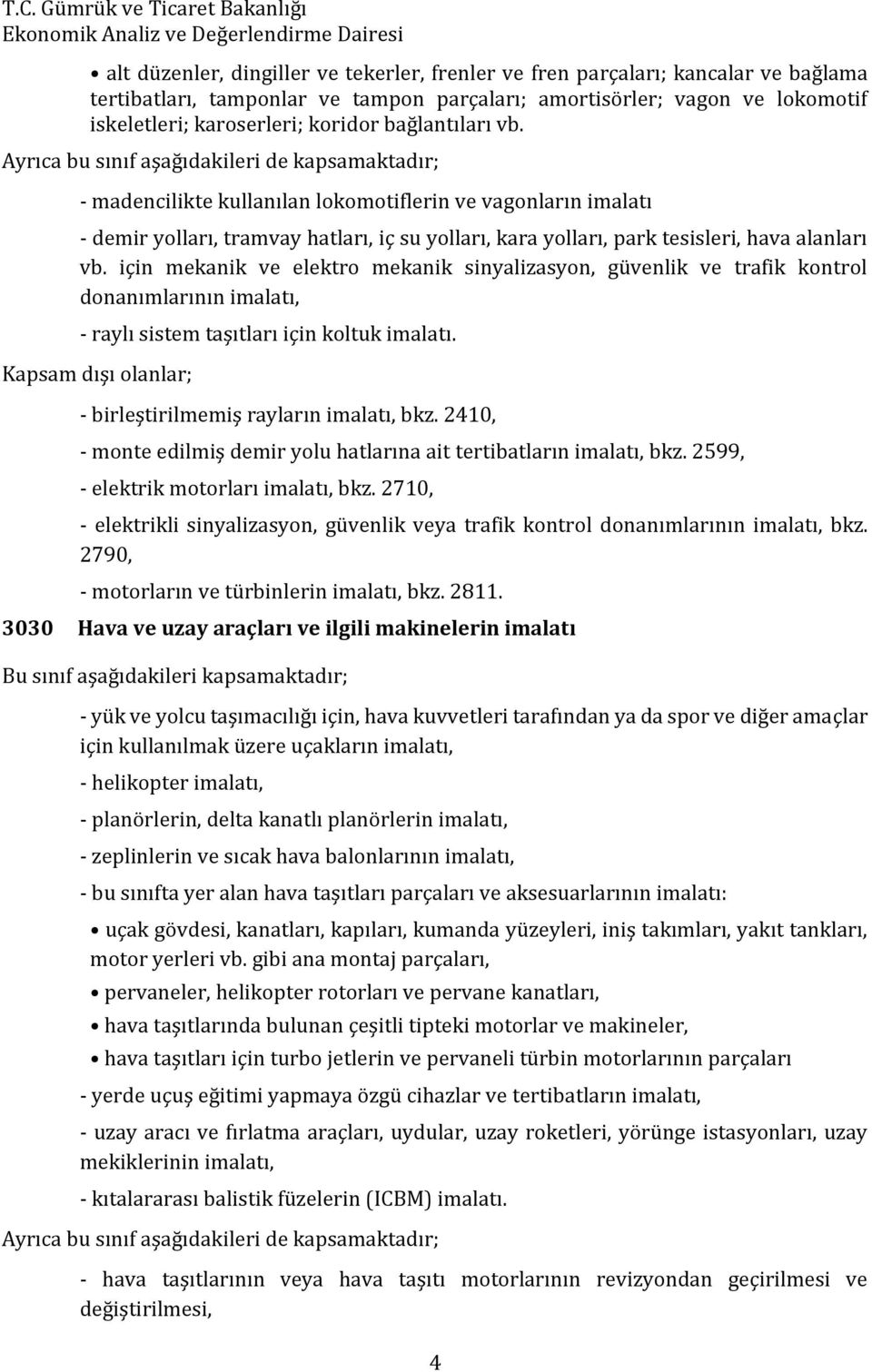 T.C. Gümrük ve Ticaret Bakanlığı
Ekonomik Analiz ve Değerlendirme Dairesi

• alt düzenler, dingiller ve tekerler, frenler ve fren parçaları; kancalar ve bağlama tertibatları, tamponlar ve tampon parçaları; amortisörler; vagon ve lokomotif iskeletleri; karoserleri; koridor bağlantıları vb.

Ayrıca bu sınıf aşağıdakileri de kapsamaktadır;

- madencilikte kullanılan lokomotiflerin ve vagonların imalatı

- demir yolları, tramvay hatları, iç su yolları, kara yolları, park tesisleri, hava alanları vb. için mekanik ve elektro mekanik sinyalizasyon, güvenlik ve trafik kontrol donanımlarının imalatı,

- raylı sistem taşıtları için koltuk imalatı.

Kapsam dışı olanlar;

- birleştirilmemiş rayların imalatı, bkz. 2410,

- monte edilmiş demir yolu hatlarına ait tertibatların imalatı, bkz. 2599,

- elektrik motorları imalatı, bkz. 2710,

- elektrikli sinyalizasyon, güvenlik veya trafik kontrol donanımlarının imalatı, bkz. 2790,

- motorların ve türbinlerin imalatı, bkz. 2811.

3030 Hava ve uzay araçları ve ilgili makinelerin imalatı

Bu sınıf aşağıdakileri kapsamaktadır;

- yük ve yolcu taşımacılığı için, hava kuvvetleri tarafından ya da spor ve diğer amaçlar için kullanılmak üzere uçakların imalatı,

- helikopter imalatı,

- planörlerin, delta kanatlı planörlerin imalatı,

- zeplinlerin ve sıcak hava balonlarının imalatı,

- bu sınıfta yer alan hava taşıtları parçaları ve aksesuarlarının imalatı:

• uçak gövdesi, kanatları, kapıları, kumanda yüzeyleri, iniş takımları, yakıt tankları, motor yerleri vb. gibi ana montaj parçaları,

• pervaneler, helikopter rotorları ve pervane kanatları,

• hava taşıtlarında bulunan çeşitli tipteki motorlar ve makineler,

• hava taşıtları için turbo jetlerin ve pervaneli türbin motorlarının parçaları

- yerde uçuş eğitimi yapmaya özgü cihazlar ve tertibatların imalatı,

- uzay aracı ve fırlatma araçları, uydular, uzay roketleri, yörünge istasyonları, uzay mekiklerinin imalatı,

- kıtalararası balistik füzelerin (ICBM) imalatı.

Ayrıca bu sınıf aşağıdakileri de kapsamaktadır;

- hava taşıtlarının veya hava taşıtı motorlarının revizyondan geçirilmesi ve değiştirilmesi,

4